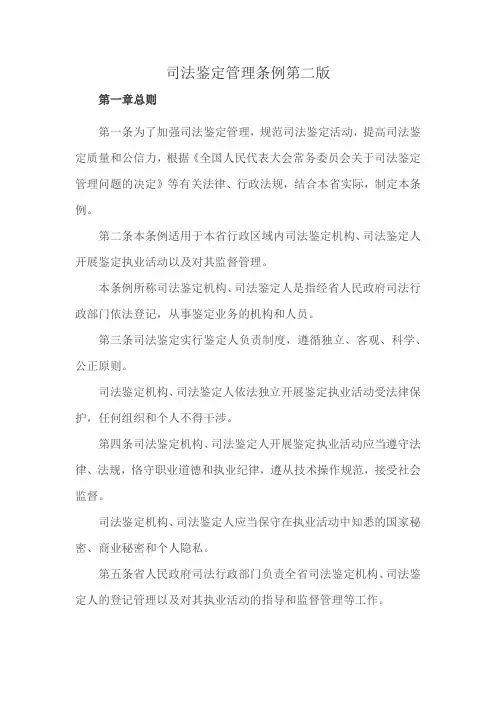 司法鉴定管理条例第二版

第一章总则

第一条为了加强司法鉴定管理，规范司法鉴定活动，提高司法鉴定质量和公信力，根据《全国人民代表大会常务委员会关于司法鉴定管理问题的决定》等有关法律、行政法规，结合本省实际，制定本条例。

第二条本条例适用于本省行政区域内司法鉴定机构、司法鉴定人开展鉴定执业活动以及对其监督管理。

本条例所称司法鉴定机构、司法鉴定人是指经省人民政府司法行政部门依法登记，从事鉴定业务的机构和人员。

第三条司法鉴定实行鉴定人负责制度，遵循独立、客观、科学、公正原则。

司法鉴定机构、司法鉴定人依法独立开展鉴定执业活动受法律保护，任何组织和个人不得干涉。

第四条司法鉴定机构、司法鉴定人开展鉴定执业活动应当遵守法律、法规，恪守职业道德和执业纪律，遵从技术操作规范，接受社会监督。

司法鉴定机构、司法鉴定人应当保守在执业活动中知悉的国家秘密、商业秘密和个人隐私。

第五条省人民政府司法行政部门负责全省司法鉴定机构、司法鉴定人的登记管理以及对其执业活动的指导和监督管理等工作。